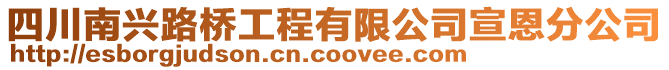 四川南兴路桥工程有限公司宣恩分公司
http://esborgjudson.cn.coovee.com